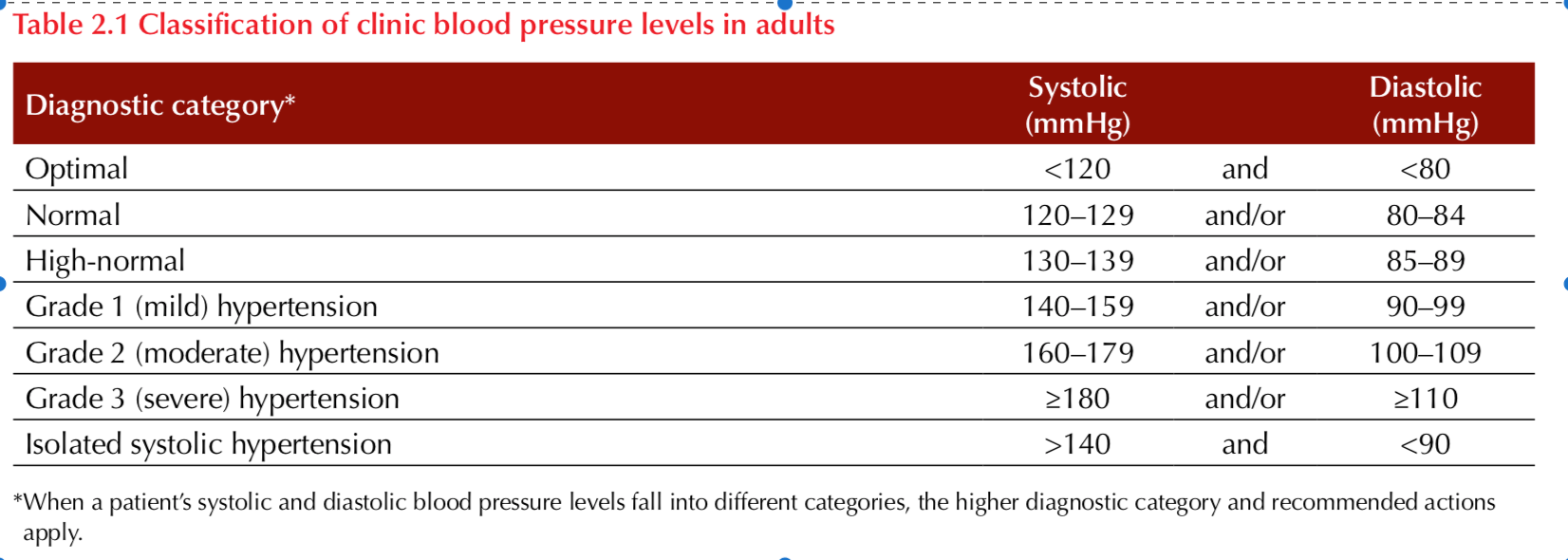 Table 2.1 Classification of clinic blood pressure levels in adults

| Diagnostic category* | Systolic (mmHg) | | Diastolic (mmHg) |
|---|---|---|---|
| Optimal | <120 | and | <80 |
| Normal | 120–129 | and/or | 80–84 |
| High-normal | 130–139 | and/or | 85–89 |
| Grade 1 (mild) hypertension | 140–159 | and/or | 90–99 |
| Grade 2 (moderate) hypertension | 160–179 | and/or | 100–109 |
| Grade 3 (severe) hypertension | ≥180 | and/or | ≥110 |
| Isolated systolic hypertension | >140 | and | <90 |

*When a patient's systolic and diastolic blood pressure levels fall into different categories, the higher diagnostic category and recommended actions apply.